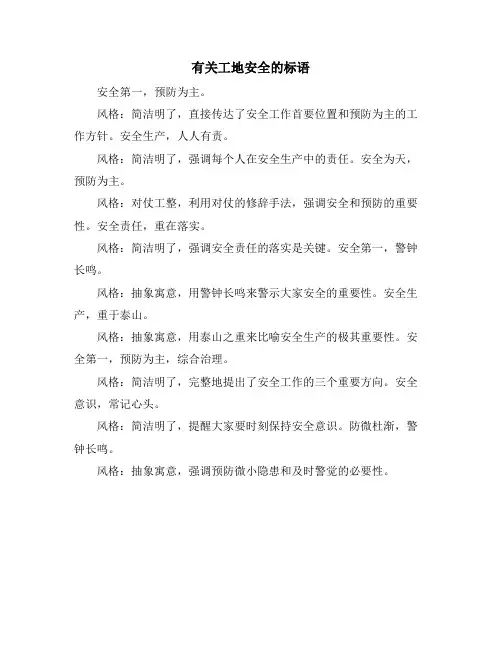 有关工地安全的标语

安全第一，预防为主。

风格：简洁明了，直接传达了安全工作首要位置和预防为主的工作方针。安全生产，人人有责。

风格：简洁明了，强调每个人在安全生产中的责任。安全为天，预防为主。

风格：对仗工整，利用对仗的修辞手法，强调安全和预防的重要性。安全责任，重在落实。

风格：简洁明了，强调安全责任的落实是关键。安全第一，警钟长鸣。

风格：抽象寓意，用警钟长鸣来警示大家安全的重要性。安全生产，重于泰山。

风格：抽象寓意，用泰山之重来比喻安全生产的极其重要性。安全第一，预防为主，综合治理。

风格：简洁明了，完整地提出了安全工作的三个重要方向。安全意识，常记心头。

风格：简洁明了，提醒大家要时刻保持安全意识。防微杜渐，警钟长鸣。

风格：抽象寓意，强调预防微小隐患和及时警觉的必要性。